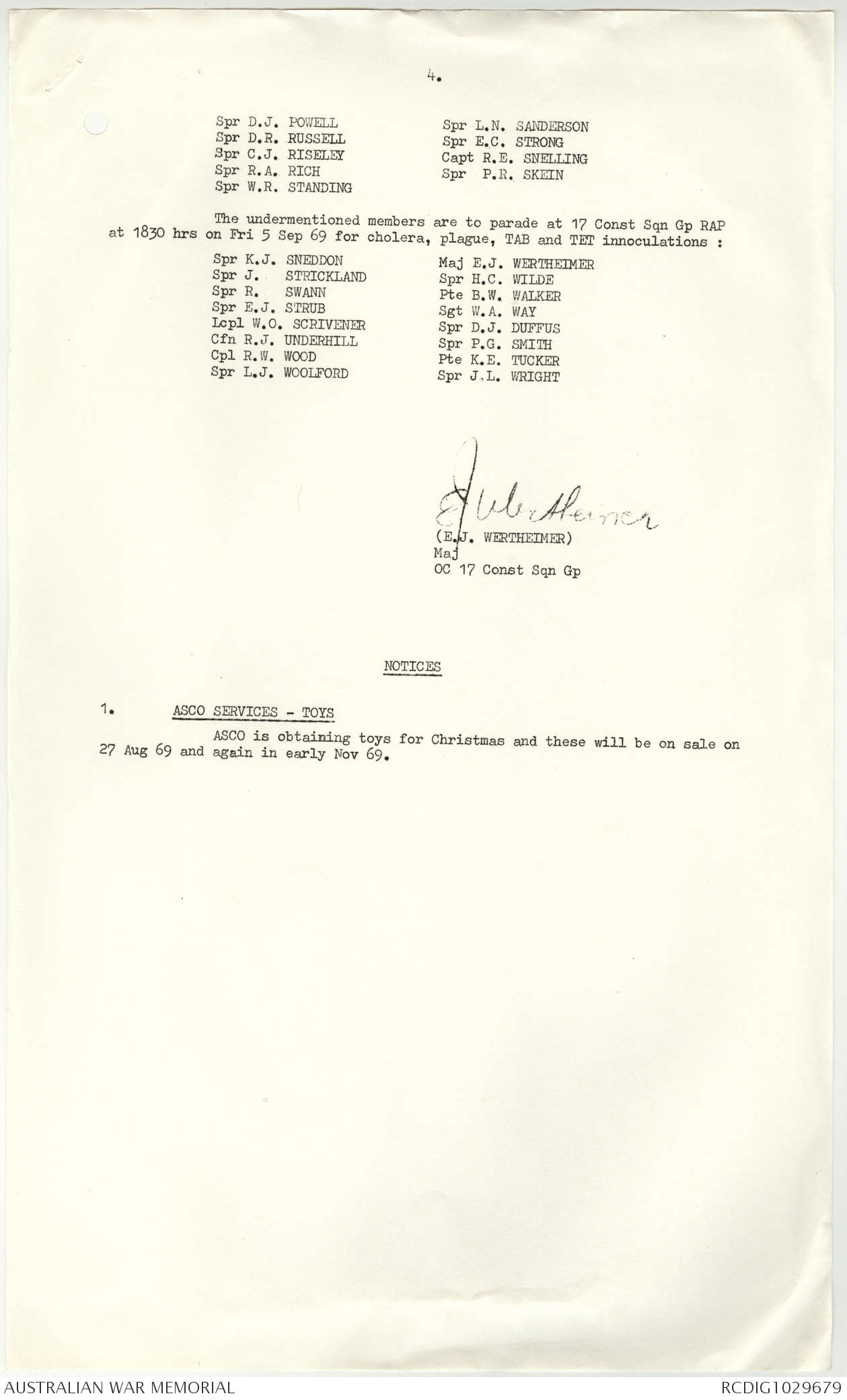 4.

Spr D.J. POWELL
Spr D.R. RUSSELL
Spr C.J. RISELEY
Spr R.A. RICH
Spr W.R. STANDING

Spr L.N. SANDERSON
Spr E.C. STRONG
Capt R.E. SNELLING
Spr P.R. SKEIN

The undermentioned members are to parade at 17 Const Sqn Gp RAP at 1830 hrs on Fri 5 Sep 69 for cholera, plague, TAB and TET innoculations :

Spr K.J. SNEDDON
Spr J. STRICKLAND
Spr R. SWANN
Spr E.J. STRUB
Lcpl W.O. SCRIVENER
Cfn R.J. UNDERHILL
Cpl R.W. WOOD
Spr L.J. WOOLFORD

Maj E.J. WERTHEIMER
Spr H.C. WILDE
Pte B.W. WALKER
Sgt W.A. WAY
Spr D.J. DUFFUS
Spr P.G. SMITH
Pte K.E. TUCKER
Spr J.L. WRIGHT

EJ Wertheimer
(E.J. WERTHEIMER)
Maj
OC 17 Const Sqn Gp

NOTICES

1. ASCO SERVICES - TOYS

ASCO is obtaining toys for Christmas and these will be on sale on 27 Aug 69 and again in early Nov 69.

AUSTRALIAN WAR MEMORIAL
RCDIG1029679